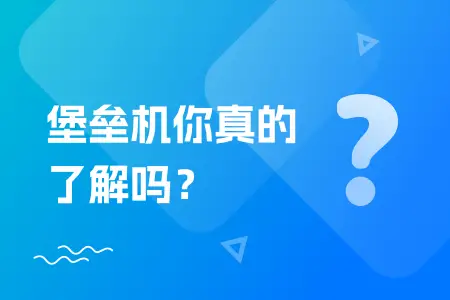 堡垒机你真的了解吗？

?